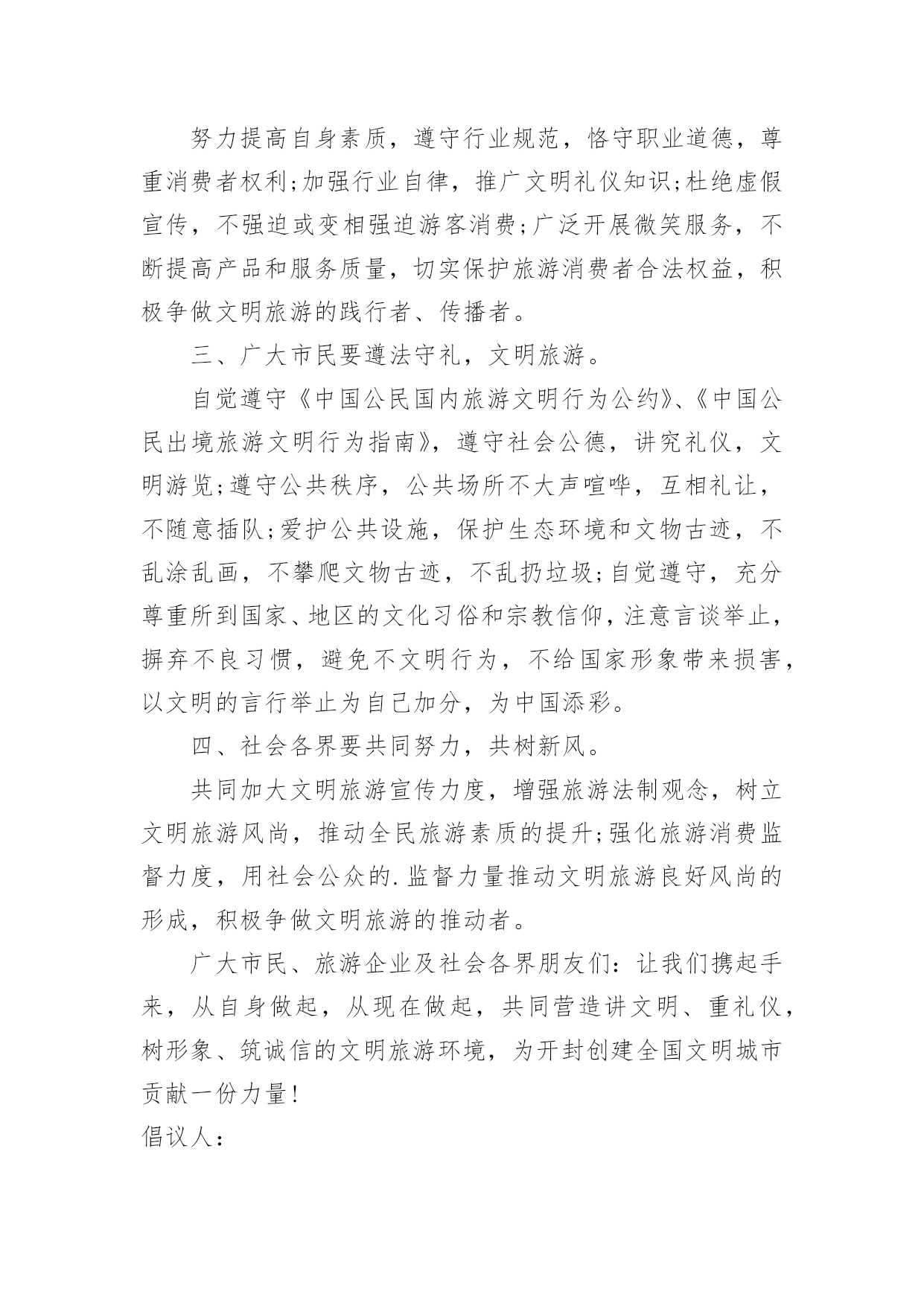 努力提高自身素质，遵守行业规范，恪守职业道德，尊重消费者权利;加强行业自律，推广文明礼仪知识;杜绝虚假宣传，不强迫或变相强迫游客消费;广泛开展微笑服务，不断提高产品和服务质量，切实保护旅游消费者合法权益，积极争做文明旅游的践行者、传播者。

三、广大市民要遵法守礼，文明旅游。

自觉遵守《中国公民国内旅游文明行为公约》、《中国公民出境旅游文明行为指南》，遵守社会公德，讲究礼仪，文明游览;遵守公共秩序，公共场所不大声喧哗，互相礼让，不随意插队;爱护公共设施，保护生态环境和文物古迹，不乱涂乱画，不攀爬文物古迹，不乱扔垃圾;自觉遵守，充分尊重所到国家、地区的文化习俗和宗教信仰，注意言谈举止，摒弃不良习惯，避免不文明行为，不给国家形象带来损害，以文明的言行举止为自己加分，为中国添彩。

四、社会各界要共同努力，共树新风。

共同加大文明旅游宣传力度，增强旅游法制观念，树立文明旅游风尚，推动全民旅游素质的提升;强化旅游消费监督力度，用社会公众的.监督力量推动文明旅游良好风尚的形成，积极争做文明旅游的推动者。

广大市民、旅游企业及社会各界朋友们：让我们携起手来，从自身做起，从现在做起，共同营造讲文明、重礼仪，树形象、筑诚信的文明旅游环境，为开封创建全国文明城市贡献一份力量!

倡议人：